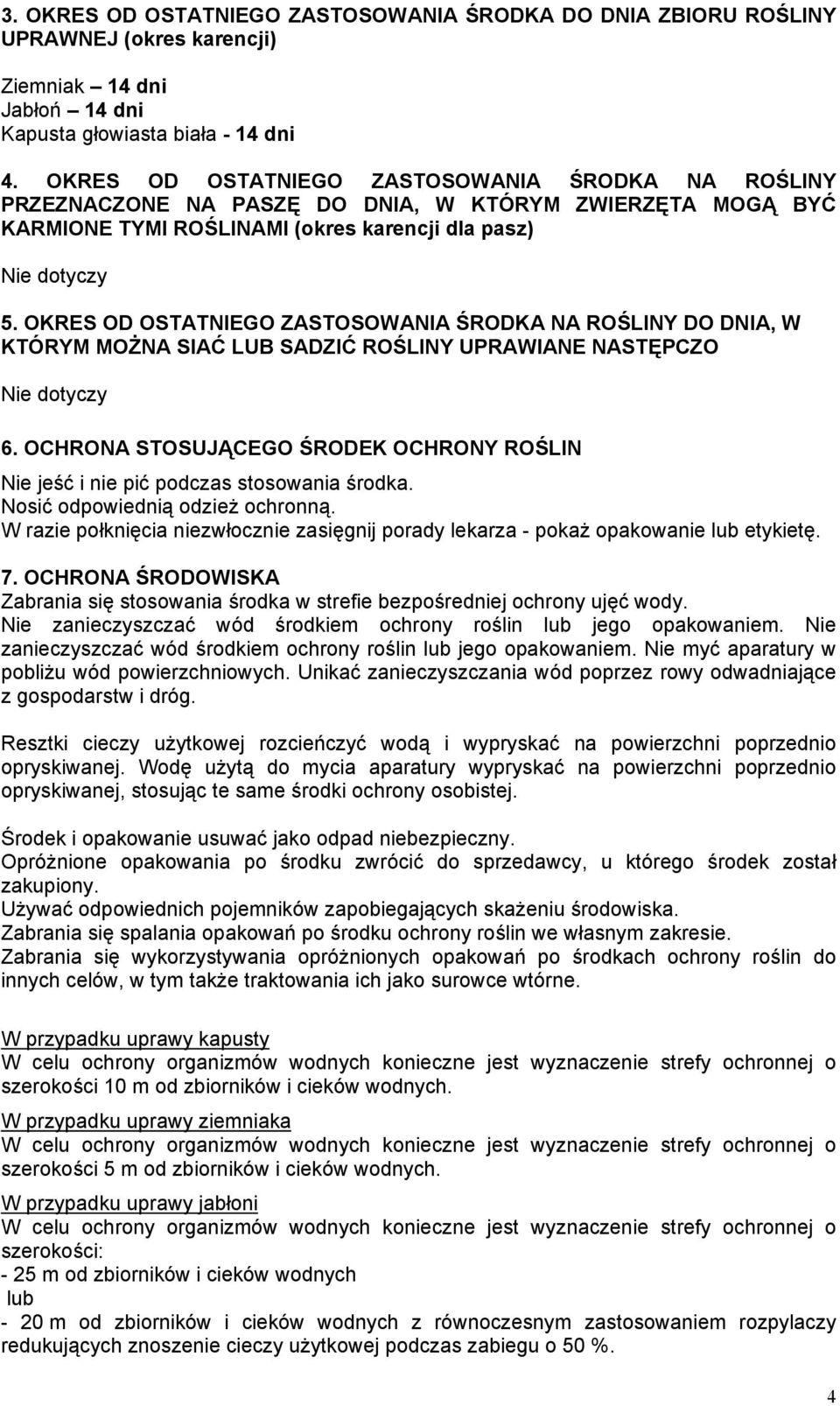 3. OKRES OD OSTATNIEGO ZASTOSOWANIA ŚRODKA DO DNIA ZBIORU ROŚLINY UPRAWNEJ (okres karencji)

Ziemniak – 14 dni
Jabłoń – 14 dni
Kapusta głowiasta biała - 14 dni

4. OKRES OD OSTATNIEGO ZASTOSOWANIA ŚRODKA NA ROŚLINY PRZEZNACZONE NA PASZĘ DO DNIA, W KTÓRYM ZWIERZĘTA MOGĄ BYĆ KARMIONE TYMI ROŚLINAMI (okres karencji dla pasz)

Nie dotyczy

5. OKRES OD OSTATNIEGO ZASTOSOWANIA ŚRODKA NA ROŚLINY DO DNIA, W KTÓRYM MOŻNA SIAĆ LUB SADZIĆ ROŚLINY UPRAWIANE NASTĘPCZO

Nie dotyczy

6. OCHRONA STOSUJĄCEGO ŚRODEK OCHRONY ROŚLIN

Nie jeść i nie pić podczas stosowania środka.
Nosić odpowiednią odzież ochronną.
W razie połknięcia niezwłocznie zasięgnij porady lekarza - pokaż opakowanie lub etykietę.

7. OCHRONA ŚRODOWISKA

Zabrania się stosowania środka w strefie bezpośredniej ochrony ujęć wody.
Nie zanieczyszczać wód środkiem ochrony roślin lub jego opakowaniem. Nie zanieczyszczać wód środkiem ochrony roślin lub jego opakowaniem. Nie myć aparatury w pobliżu wód powierzchniowych. Unikać zanieczyszczania wód poprzez rowy odwadniające z gospodarstw i dróg.

Resztki cieczy użytkowej rozcieńczyć wodą i wypryskać na powierzchni poprzednio opryskiwanej. Wodę użytą do mycia aparatury wypryskać na powierzchni poprzednio opryskiwanej, stosując te same środki ochrony osobistej.

Środek i opakowanie usuwać jako odpad niebezpieczny.
Opróżnione opakowania po środku zwrócić do sprzedawcy, u którego środek został zakupiony.
Używać odpowiednich pojemników zapobiegających skażeniu środowiska.
Zabrania się spalania opakowań po środku ochrony roślin we własnym zakresie.
Zabrania się wykorzystywania opróżnionych opakowań po środkach ochrony roślin do innych celów, w tym także traktowania ich jako surowce wtórne.

W przypadku uprawy kapusty
W celu ochrony organizmów wodnych konieczne jest wyznaczenie strefy ochronnej o szerokości 10 m od zbiorników i cieków wodnych.

W przypadku uprawy ziemniaka
W celu ochrony organizmów wodnych konieczne jest wyznaczenie strefy ochronnej o szerokości 5 m od zbiorników i cieków wodnych.

W przypadku uprawy jabłoni
W celu ochrony organizmów wodnych konieczne jest wyznaczenie strefy ochronnej o szerokości:
- 25 m od zbiorników i cieków wodnych
lub
- 20 m od zbiorników i cieków wodnych z równoczesnym zastosowaniem rozpylaczy redukujących znoszenie cieczy użytkowej podczas zabiegu o 50 %.

4